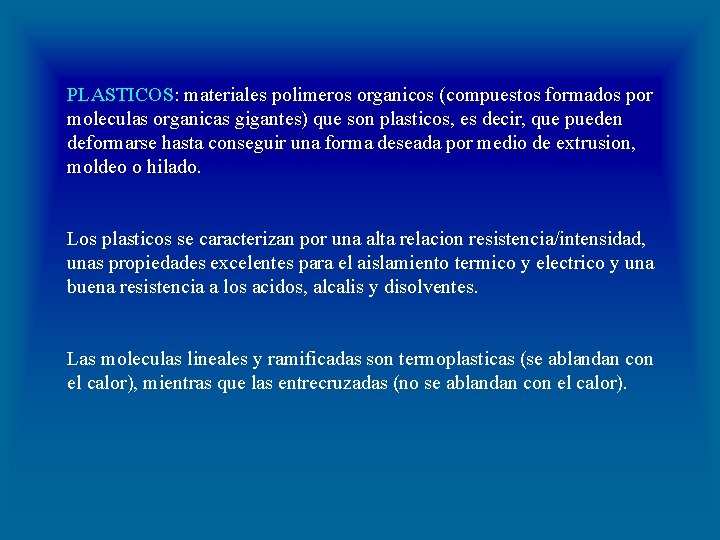 PLASTICOS: materiales polimeros organicos (compuestos formados por moleculas organicas gigantes) que son plasticos, es decir, que pueden deformarse hasta conseguir una forma deseada por medio de extrusion, moldeo o hilado.

Los plasticos se caracterizan por una alta relacion resistencia/intensidad, unas propiedades excelentes para el aislamiento termico y electrico y una buena resistencia a los acidos, alcalis y disolventes.

Las moleculas lineales y ramificadas son termoplasticas (se ablandan con el calor), mientras que las entrecruzadas (no se ablandan con el calor).